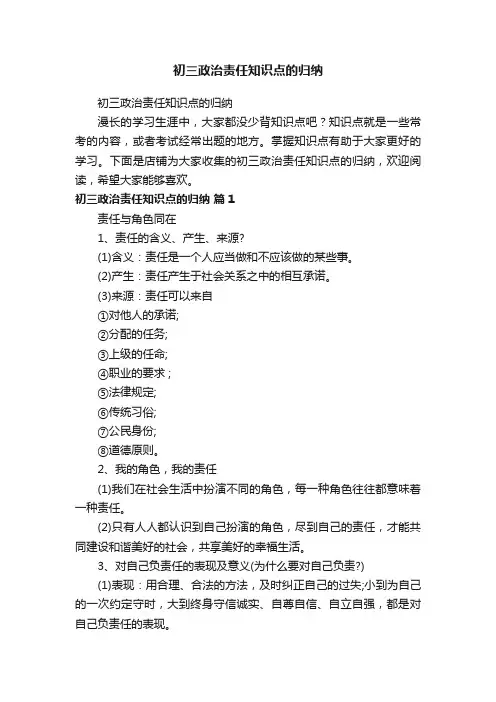 初三政治责任知识点的归纳

初三政治责任知识点的归纳

漫长的学习生涯中，大家都没少背知识点吧？知识点就是一些常考的内容，或者考试经常出题的地方。掌握知识点有助于大家更好的学习。下面是店铺为大家收集的初三政治责任知识点的归纳，欢迎阅读，希望大家能够喜欢。

初三政治责任知识点的归纳 篇1

责任与角色同在

1、责任的含义、产生、来源?

(1)含义：责任是一个人应当做和不应该做的某些事。

(2)产生：责任产生于社会关系之中的相互承诺。

(3)来源：责任可以来自

①对他人的承诺;

②分配的任务;

③上级的任命;

④职业的要求；

⑤法律规定;

⑥传统习俗;

⑦公民身份;

⑧道德原则。

2、我的角色，我的责任

(1)我们在社会生活中扮演不同的角色，每一种角色往往都意味着一种责任。

(2)只有人人都认识到自己扮演的角色，尽到自己的责任，才能共同建设和谐美好的社会，共享美好的幸福生活。

3、对自己负责任的表现及意义(为什么要对自己负责?)

(1)表现：用合理、合法的方法，及时纠正自己的过失;小到为自己的一次约定守时，大到终身守信诚实、自尊自信、自立自强，都是对自己负责任的表现。